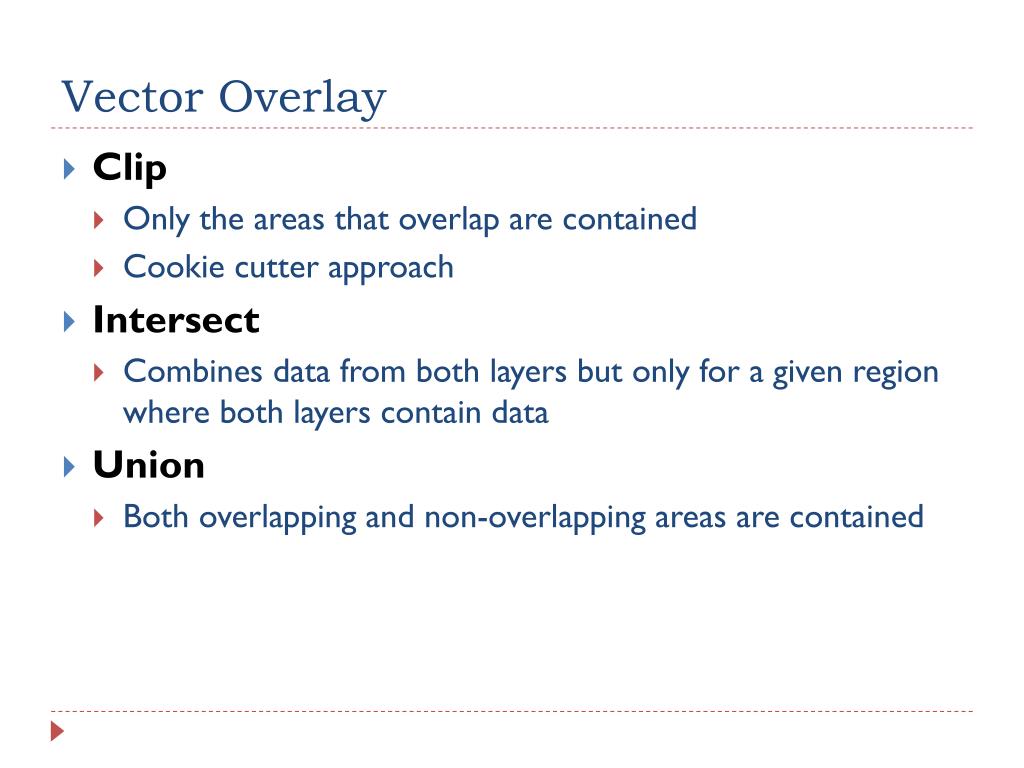 Vector Overlay

Clip

Only the areas that overlap are contained

Cookie cutter approach

Intersect

Combines data from both layers but only for a given region where both layers contain data

Union

Both overlapping and non-overlapping areas are contained